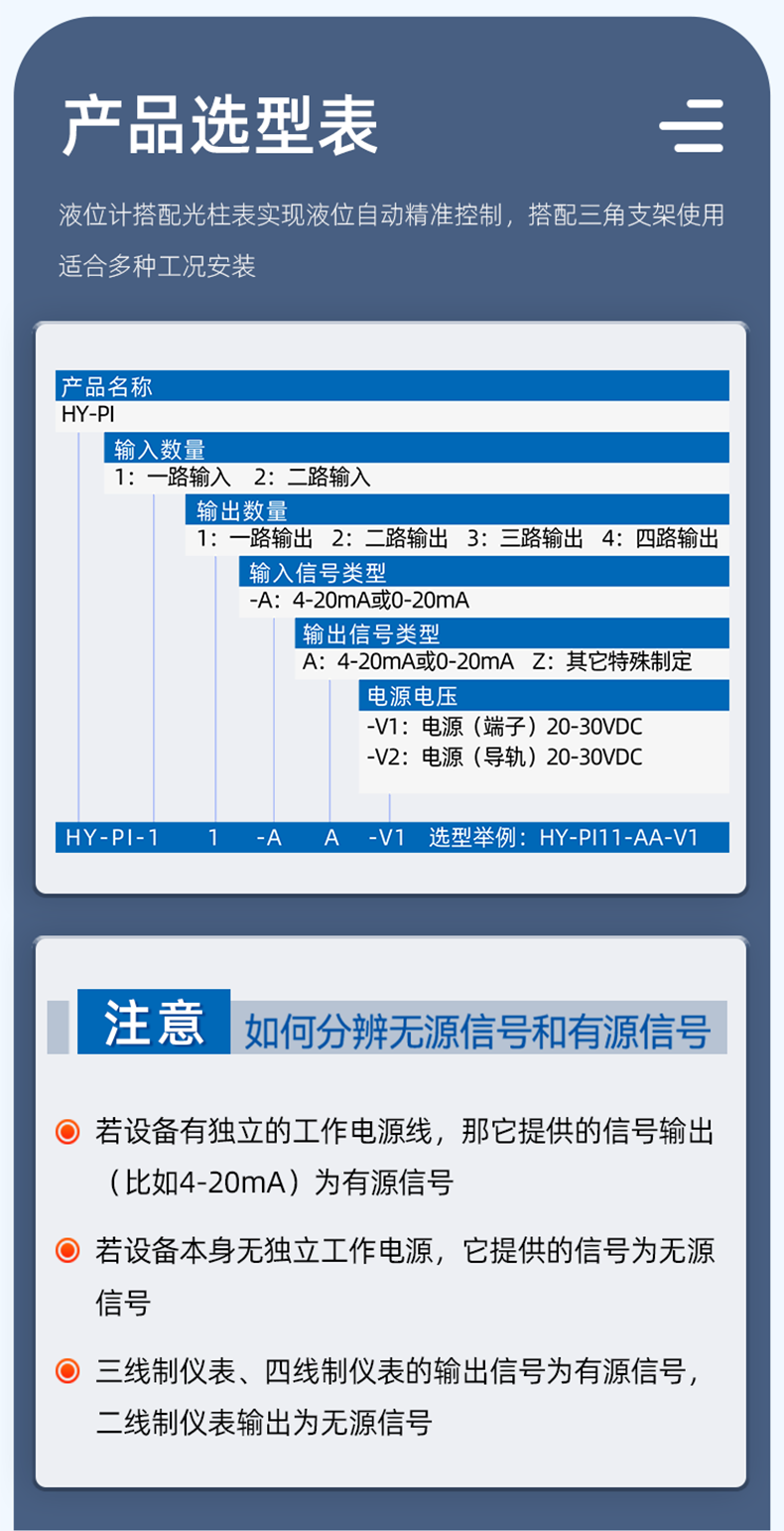 产品选型表

液位计搭配光柱表实现液位自动精准控制，搭配三角支架使用适合多种工况安装

产品名称
HY-PI

输入数量
1：一路输入 2：二路输入

输出数量
1：一路输出 2：二路输出 3：三路输出 4：四路输出

输入信号类型
-A：4-20mA或0-20mA

输出信号类型
A：4-20mA或0-20mA Z：其它特殊制定

电源电压
-V1：电源（端子）20-30VDC
-V2：电源（导轨）20-30VDC

HY-PI-1 1 -A A -V1 选型举例：HY-PI11-AA-V1

注意 如何分辨无源信号和有源信号

若设备有独立的工作电源线，那它提供的信号输出（比如4-20mA）为有源信号

若设备本身无独立工作电源，它提供的信号为无源信号

三线制仪表、四线制仪表的输出信号为有源信号，二线制仪表输出为无源信号